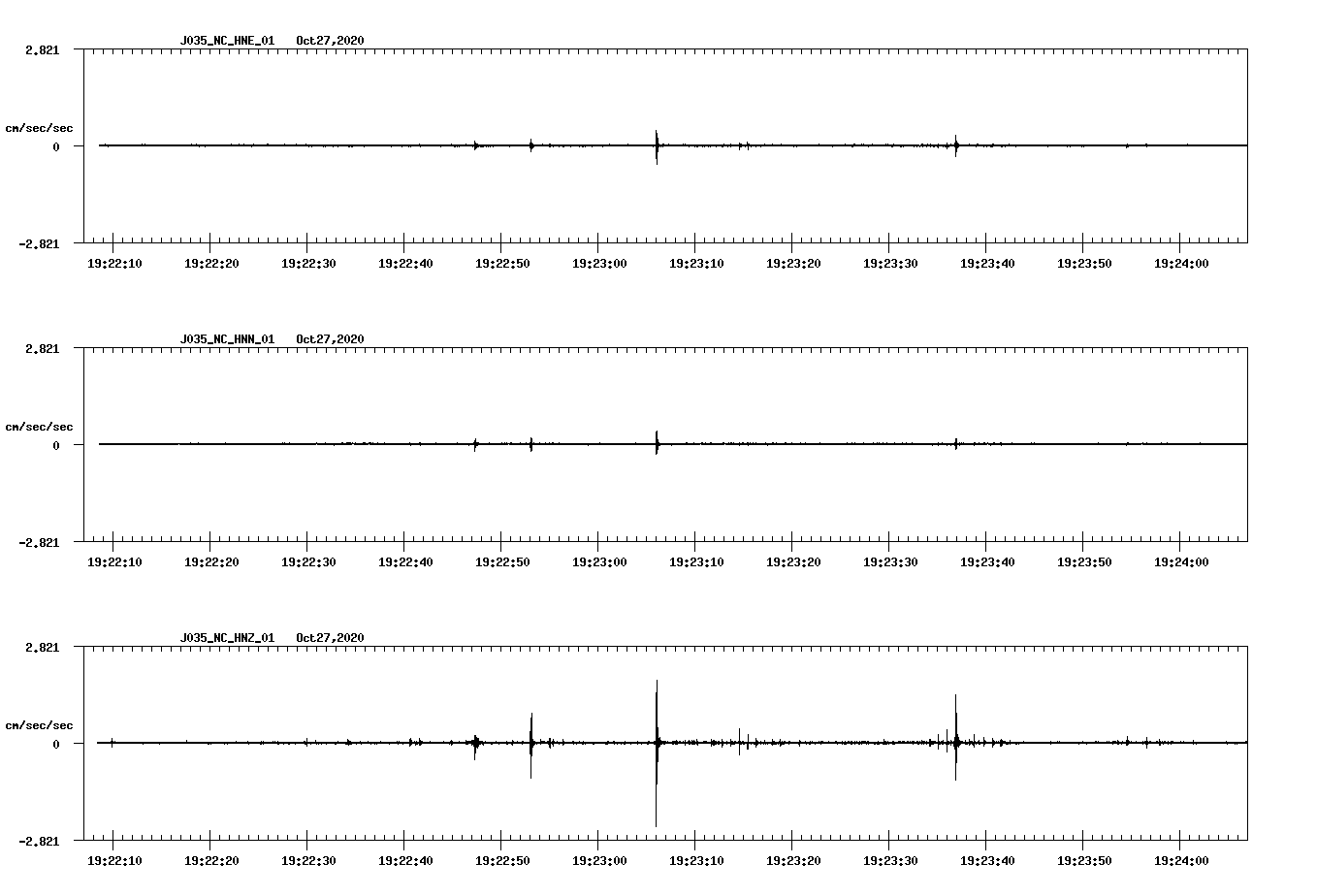 J035_NC_HNE_01 Oct27,2020

2.821

cm/sec/sec

0

-2.821

19:22:10 19:22:20 19:22:30 19:22:40 19:22:50 19:23:00 19:23:10 19:23:20 19:23:30 19:23:40 19:23:50 19:24:00

J035_NC_HNN_01 Oct27,2020

2.821

cm/sec/sec

0

-2.821

19:22:10 19:22:20 19:22:30 19:22:40 19:22:50 19:23:00 19:23:10 19:23:20 19:23:30 19:23:40 19:23:50 19:24:00

J035_NC_HNZ_01 Oct27,2020

2.821

cm/sec/sec

0

-2.821

19:22:10 19:22:20 19:22:30 19:22:40 19:22:50 19:23:00 19:23:10 19:23:20 19:23:30 19:23:40 19:23:50 19:24:00